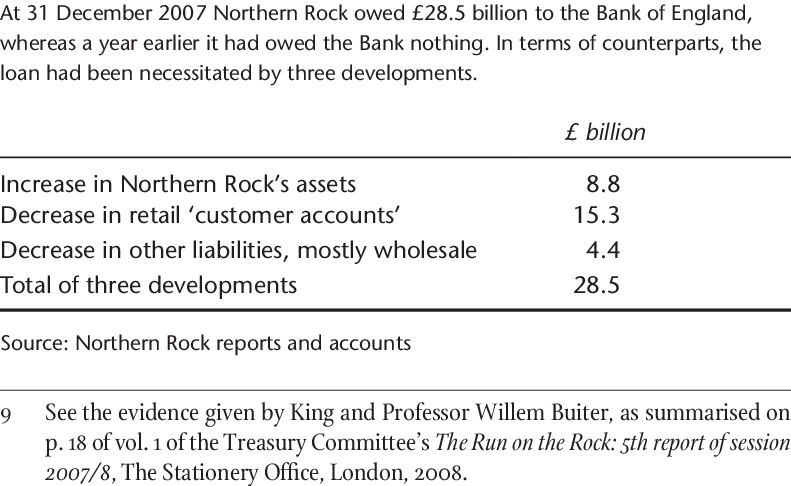 At 31 December 2007 Northern Rock owed £28.5 billion to the Bank of England, whereas a year earlier it had owed the Bank nothing. In terms of counterparts, the loan had been necessitated by three developments.

| | £ billion |
|---|---|
| Increase in Northern Rock's assets | 8.8 |
| Decrease in retail 'customer accounts' | 15.3 |
| Decrease in other liabilities, mostly wholesale | 4.4 |
| Total of three developments | 28.5 |

Source: Northern Rock reports and accounts

9 See the evidence given by King and Professor Willem Buiter, as summarised on p. 18 of vol. 1 of the Treasury Committee's The Run on the Rock: 5th report of session 2007/8, The Stationery Office, London, 2008.